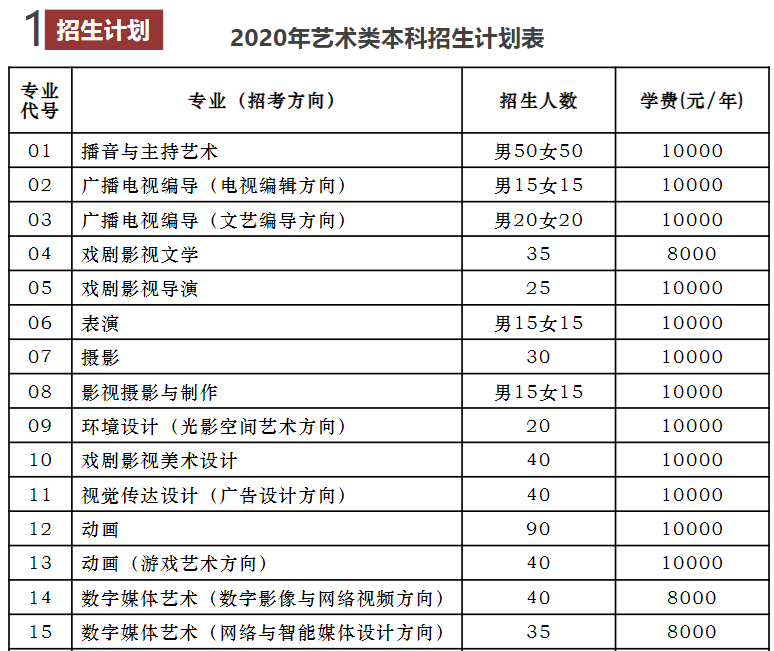 1 招生计划

2020年艺术类本科招生计划表

| 专业代号 | 专业（招考方向） | 招生人数 | 学费(元/年) |
|---|---|---|---|
| 01 | 播音与主持艺术 | 男50女50 | 10000 |
| 02 | 广播电视编导（电视编辑方向） | 男15女15 | 10000 |
| 03 | 广播电视编导（文艺编导方向） | 男20女20 | 10000 |
| 04 | 戏剧影视文学 | 35 | 8000 |
| 05 | 戏剧影视导演 | 25 | 10000 |
| 06 | 表演 | 男15女15 | 10000 |
| 07 | 摄影 | 30 | 10000 |
| 08 | 影视摄影与制作 | 男15女15 | 10000 |
| 09 | 环境设计（光影空间艺术方向） | 20 | 10000 |
| 10 | 戏剧影视美术设计 | 40 | 10000 |
| 11 | 视觉传达设计（广告设计方向） | 40 | 10000 |
| 12 | 动画 | 90 | 10000 |
| 13 | 动画（游戏艺术方向） | 40 | 10000 |
| 14 | 数字媒体艺术（数字影像与网络视频方向） | 40 | 8000 |
| 15 | 数字媒体艺术（网络与智能媒体设计方向） | 35 | 8000 |